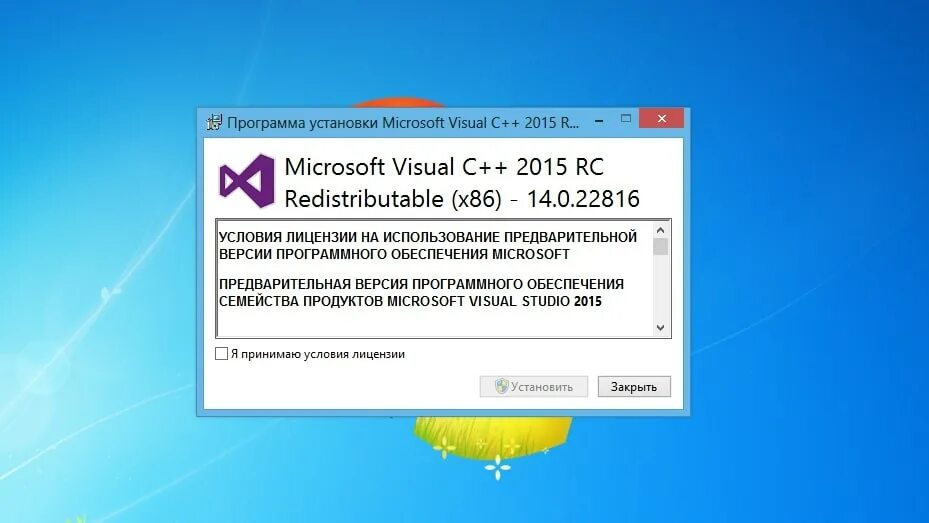 Программа установки Microsoft Visual C++ 2015 R...

Microsoft Visual C++ 2015 RC Redistributable (x86) - 14.0.22816

УСЛОВИЯ ЛИЦЕНЗИИ НА ИСПОЛЬЗОВАНИЕ ПРЕДВАРИТЕЛЬНОЙ ВЕРСИИ ПРОГРАММНОГО ОБЕСПЕЧЕНИЯ MICROSOFT

ПРЕДВАРИТЕЛЬНАЯ ВЕРСИЯ ПРОГРАММНОГО ОБЕСПЕЧЕНИЯ СЕМЕЙСТВА ПРОДУКТОВ MICROSOFT VISUAL STUDIO 2015

Я принимаю условия лицензии

Установить

Закрыть